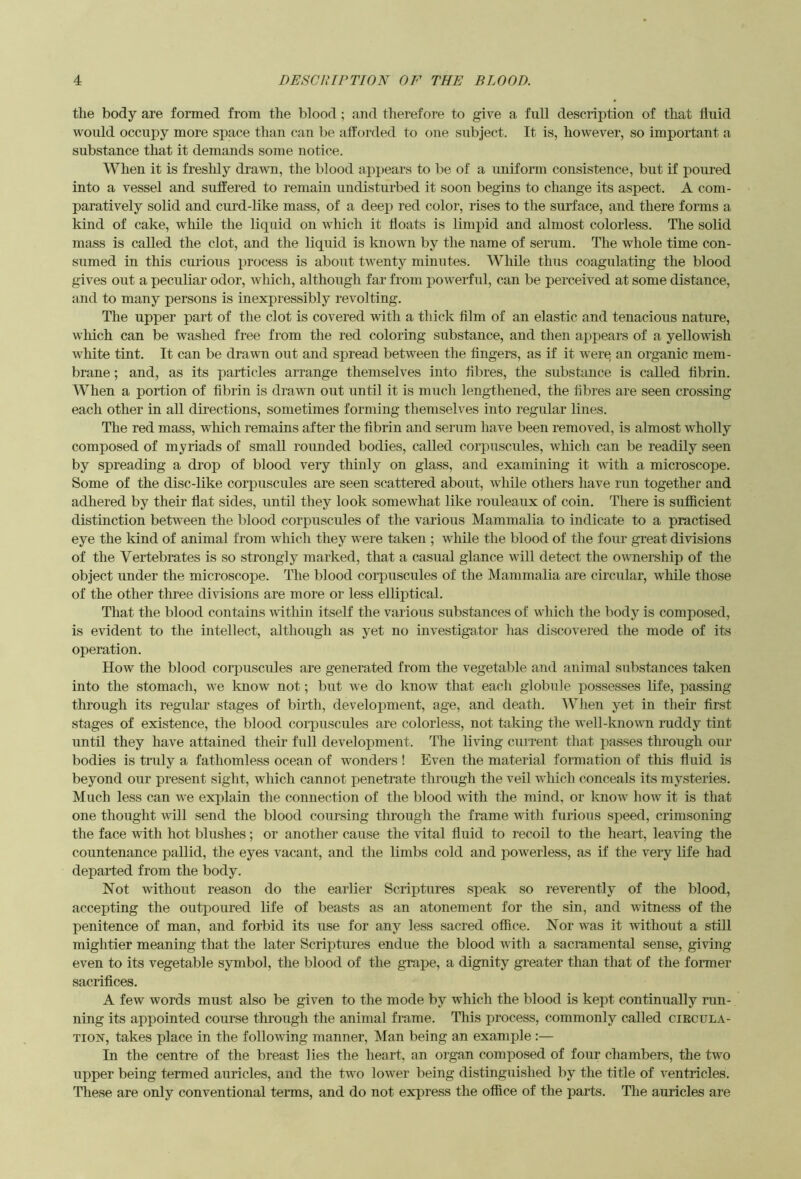 4 DESCRIPTION OF THE BLOOD.

the body are formed from the blood; and therefore to give a full description of that fluid would occupy more space than can be afforded to one subject. It is, however, so important a substance that it demands some notice.

When it is freshly drawn, the blood appears to be of a uniform consistence, but if poured into a vessel and suffered to remain undisturbed it soon begins to change its aspect. A comparatively solid and curd-like mass, of a deep red color, rises to the surface, and there forms a kind of cake, while the liquid on which it floats is limpid and almost colorless. The solid mass is called the clot, and the liquid is known by the name of serum. The whole time consumed in this curious process is about twenty minutes. While thus coagulating the blood gives out a peculiar odor, which, although far from powerful, can be perceived at some distance, and to many persons is inexpressibly revolting.

The upper part of the clot is covered with a thick film of an elastic and tenacious nature, which can be washed free from the red coloring substance, and then appears of a yellowish white tint. It can be drawn out and spread between the fingers, as if it were an organic membrane; and, as its particles arrange themselves into fibres, the substance is called fibrin. When a portion of fibrin is drawn out until it is much lengthened, the fibres are seen crossing each other in all directions, sometimes forming themselves into regular lines.

The red mass, which remains after the fibrin and serum have been removed, is almost wholly composed of myriads of small rounded bodies, called corpuscules, which can be readily seen by spreading a drop of blood very thinly on glass, and examining it with a microscope. Some of the disc-like corpuscules are seen scattered about, while others have run together and adhered by their flat sides, until they look somewhat like rouleaux of coin. There is sufficient distinction between the blood corpuscules of the various Mammalia to indicate to a practised eye the kind of animal from which they were taken; while the blood of the four great divisions of the Vertebrates is so strongly marked, that a casual glance will detect the ownership of the object under the microscope. The blood corpuscules of the Mammalia are circular, while those of the other three divisions are more or less elliptical.

That the blood contains within itself the various substances of which the body is composed, is evident to the intellect, although as yet no investigator has discovered the mode of its operation.

How the blood corpuscules are generated from the vegetable and animal substances taken into the stomach, we know not; but we do know that each globule possesses life, passing through its regular stages of birth, development, age, and death. When yet in their first stages of existence, the blood corpuscules are colorless, not taking the well-known ruddy tint until they have attained their full development. The living current that passes through our bodies is truly a fathomless ocean of wonders! Even the material formation of this fluid is beyond our present sight, which cannot penetrate through the veil which conceals its mysteries. Much less can we explain the connection of the blood with the mind, or know how it is that one thought will send the blood coursing through the frame with furious speed, crimsoning the face with hot blushes; or another cause the vital fluid to recoil to the heart, leaving the countenance pallid, the eyes vacant, and the limbs cold and powerless, as if the very life had departed from the body.

Not without reason do the earlier Scriptures speak so reverently of the blood, accepting the outpoured life of beasts as an atonement for the sin, and witness of the penitence of man, and forbid its use for any less sacred office. Nor was it without a still mightier meaning that the later Scriptures endue the blood with a sacramental sense, giving even to its vegetable symbol, the blood of the grape, a dignity greater than that of the former sacrifices.

A few words must also be given to the mode by which the blood is kept continually running its appointed course through the animal frame. This process, commonly called CIRCULATION, takes place in the following manner, Man being an example:—

In the centre of the breast lies the heart, an organ composed of four chambers, the two upper being termed auricles, and the two lower being distinguished by the title of ventricles. These are only conventional terms, and do not express the office of the parts. The auricles are